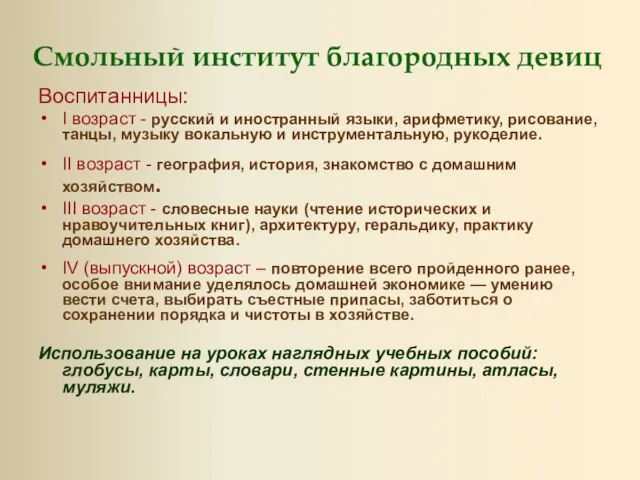 Смольный институт благородных девиц

Воспитанницы:

• I возраст - русский и иностранный языки, арифметику, рисование, танцы, музыку вокальную и инструментальную, рукоделие.

• II возраст - география, история, знакомство с домашним хозяйством.

• III возраст - словесные науки (чтение исторических и нравоучительных книг), архитектуру, геральдику, практику домашнего хозяйства.

• IV (выпускной) возраст – повторение всего пройденного ранее, особое внимание уделялось домашней экономике — умению вести счета, выбирать съестные припасы, заботиться о сохранении порядка и чистоты в хозяйстве.

Использование на уроках наглядных учебных пособий: глобусы, карты, словари, стенные картины, атласы, муляжи.